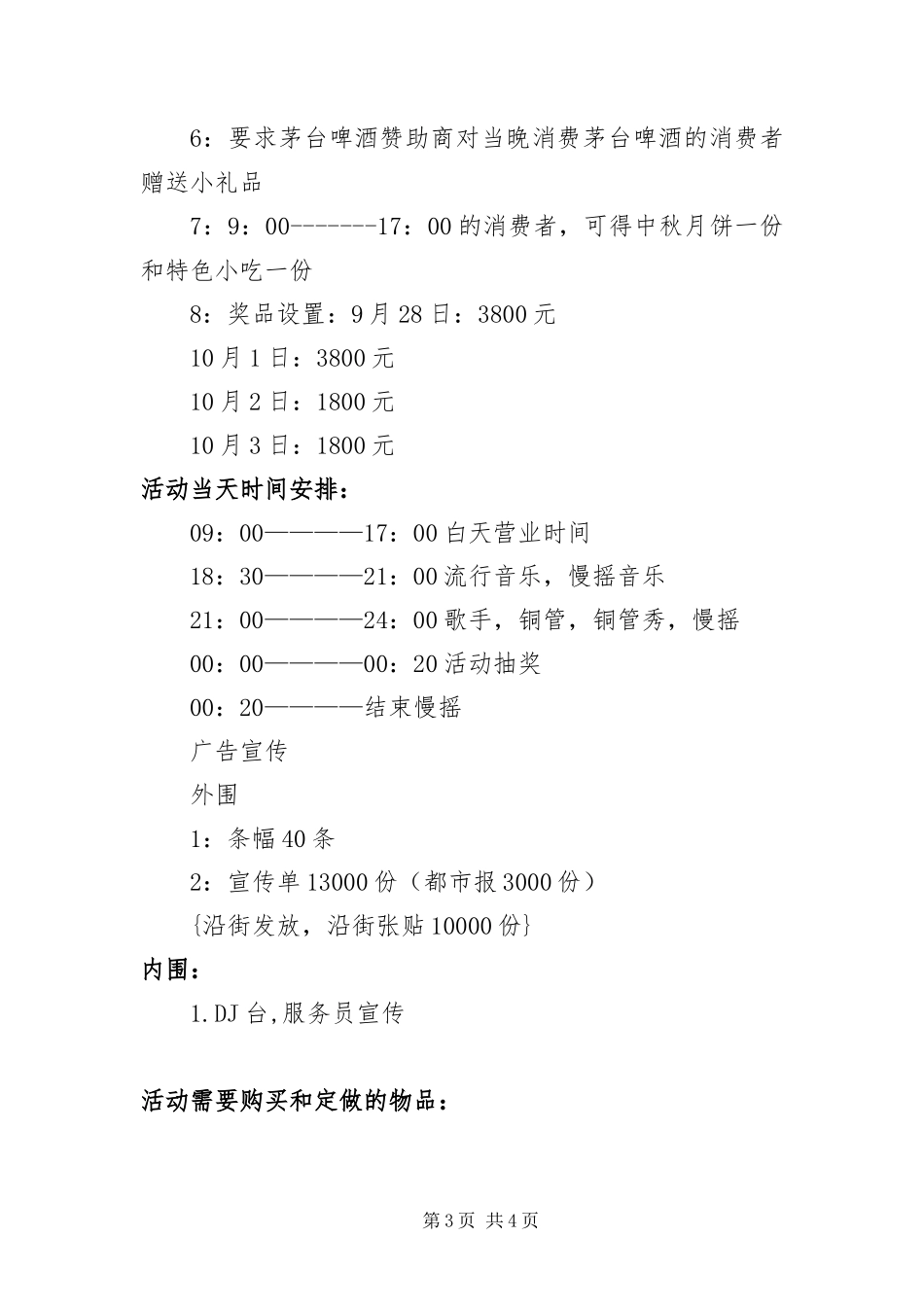 6：要求茅台啤酒赞助商对当晚消费茅台啤酒的消费者赠送小礼品

7：9：00-------17：00的消费者，可得中秋月饼一份和特色小吃一份

8：奖品设置：9月28日：3800元

10月1日：3800元

10月2日：1800元

10月3日：1800元

活动当天时间安排：

09：00————17：00白天营业时间

18：30————21：00流行音乐，慢摇音乐

21：00————24：00歌手，铜管，铜管秀，慢摇

00：00————00：20活动抽奖

00：20————结束慢摇

广告宣传

外围

1：条幅40条

2：宣传单13000份（都市报3000份）

{沿街发放，沿街张贴10000份}

内围：

1.DJ台,服务员宣传

活动需要购买和定做的物品：

第3页 共4页